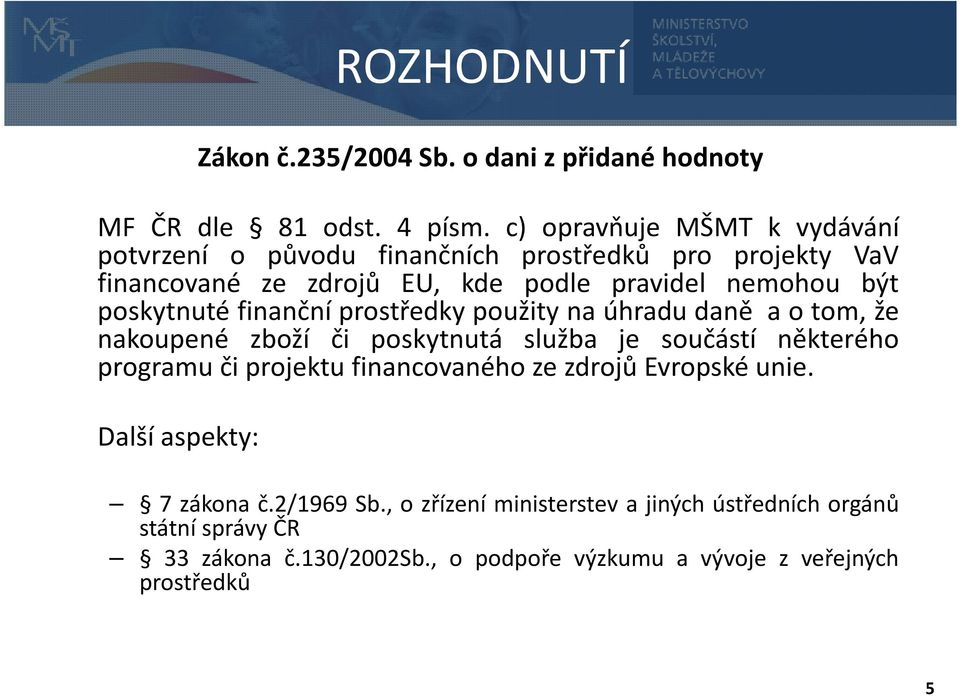 MŠMT

ROZHODNUTÍ

MINISTERSTVO ŠKOLSTVÍ, MLÁDEŽE A TĚLOVÝCHOVY

Zákon č.235/2004 Sb. o dani z přidané hodnoty

MF ČR dle § 81 odst. 4 písm. c) opravňuje MŠMT k vydávání potvrzení o původu finančních prostředků pro projekty VaV financované ze zdrojů EU, kde podle pravidel nemohou být poskytnuté finanční prostředky použity na úhradu daně a o tom, že nakoupené zboží či poskytnutá služba je součástí některého programu či projektu financovaného ze zdrojů Evropské unie.

Další aspekty:

– § 7 zákona č.2/1969 Sb., o zřízení ministerstev a jiných ústředních orgánů státní správy ČR
– § 33 zákona č.130/2002Sb., o podpoře výzkumu a vývoje z veřejných prostředků

5